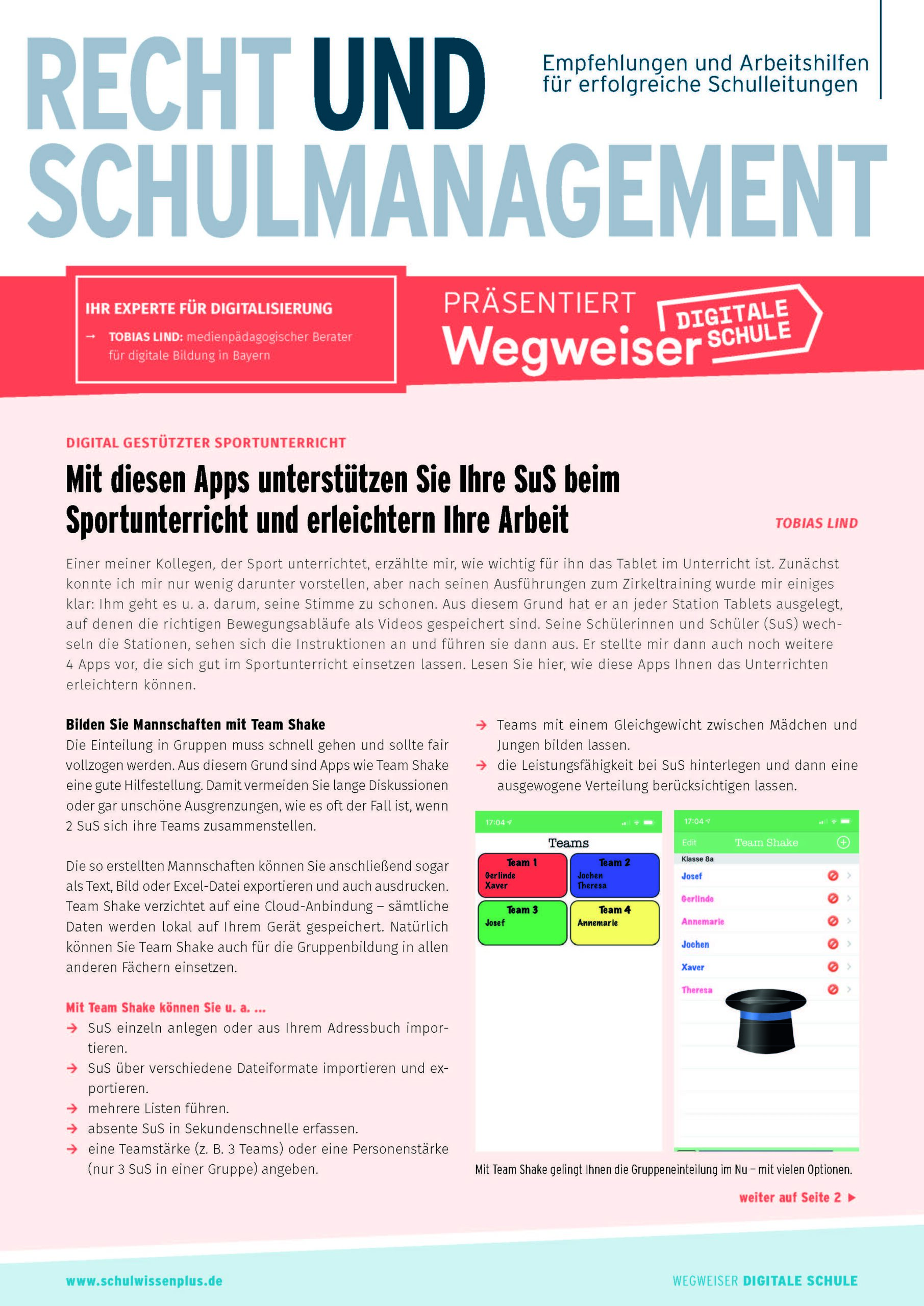 RECHT UND SCHULMANAGEMENT

Empfehlungen und Arbeitshilfen für erfolgreiche Schulleitungen

IHR EXPERTE FÜR DIGITALISIERUNG

→ TOBIAS LIND: medienpädagogischer Berater für digitale Bildung in Bayern

PRÄSENTIERT Wegweiser DIGITALE SCHULE

DIGITAL GESTÜTZTER SPORTUNTERRICHT

Mit diesen Apps unterstützen Sie Ihre SuS beim Sportunterricht und erleichtern Ihre Arbeit

TOBIAS LIND

Einer meiner Kollegen, der Sport unterrichtet, erzählte mir, wie wichtig für ihn das Tablet im Unterricht ist. Zunächst konnte ich mir nur wenig darunter vorstellen, aber nach seinen Ausführungen zum Zirkeltraining wurde mir einiges klar: Ihm geht es u. a. darum, seine Stimme zu schonen. Aus diesem Grund hat er an jeder Station Tablets ausgelegt, auf denen die richtigen Bewegungsabläufe als Videos gespeichert sind. Seine Schülerinnen und Schüler (SuS) wechseln die Stationen, sehen sich die Instruktionen an und führen sie dann aus. Er stellte mir dann auch noch weitere 4 Apps vor, die sich gut im Sportunterricht einsetzen lassen. Lesen Sie hier, wie diese Apps Ihnen das Unterrichten erleichtern können.

Bilden Sie Mannschaften mit Team Shake
Die Einteilung in Gruppen muss schnell gehen und sollte fair vollzogen werden. Aus diesem Grund sind Apps wie Team Shake eine gute Hilfestellung. Damit vermeiden Sie lange Diskussionen oder gar unschöne Ausgrenzungen, wie es oft der Fall ist, wenn 2 SuS sich ihre Teams zusammenstellen.

Die so erstellten Mannschaften können Sie anschließend sogar als Text, Bild oder Excel-Datei exportieren und auch ausdrucken. Team Shake verzichtet auf eine Cloud-Anbindung – sämtliche Daten werden lokal auf Ihrem Gerät gespeichert. Natürlich können Sie Team Shake auch für die Gruppenbildung in allen anderen Fächern einsetzen.

Mit Team Shake können Sie u. a. ...
→ SuS einzeln anlegen oder aus Ihrem Adressbuch importieren.
→ SuS über verschiedene Dateiformate importieren und exportieren.
→ mehrere Listen führen.
→ absente SuS in Sekundenschnelle erfassen.
→ eine Teamstärke (z. B. 3 Teams) oder eine Personenstärke (nur 3 SuS in einer Gruppe) angeben.
→ Teams mit einem Gleichgewicht zwischen Mädchen und Jungen bilden lassen.
→ die Leistungsfähigkeit bei SuS hinterlegen und dann eine ausgewogene Verteilung berücksichtigen lassen.

17:04
Teams
Team 1
Gerlinde
Xaver
Team 2
Jochen
Theresa
Team 3
Josef
Team 4
Annemarie

17:04
Edit Team Shake
Klasse 8a
Josef
Gerlinde
Annemarie
Jochen
Xaver
Theresa

Mit Team Shake gelingt Ihnen die Gruppeneinteilung im Nu – mit vielen Optionen.

weiter auf Seite 2 ▶

www.schulwissenplus.de

WEGWEISER DIGITALE SCHULE